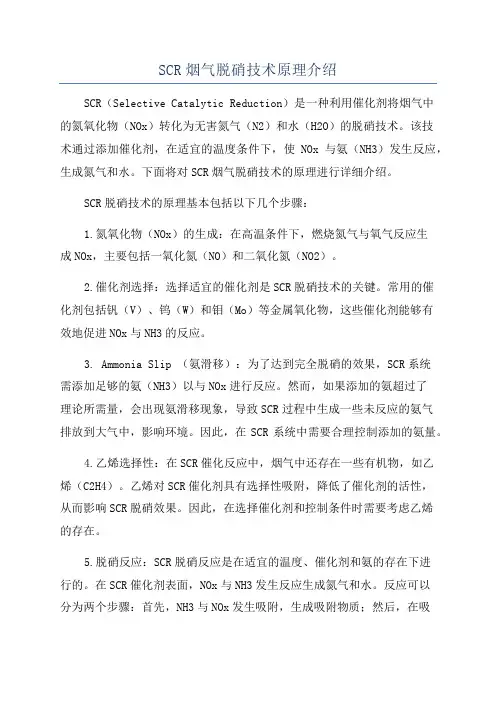 SCR烟气脱硝技术原理介绍

SCR（Selective Catalytic Reduction）是一种利用催化剂将烟气中的氮氧化物（NOx）转化为无害氮气（N2）和水（H2O）的脱硝技术。该技术通过添加催化剂，在适宜的温度条件下，使 NOx 与氨（NH3）发生反应，生成氮气和水。下面将对SCR烟气脱硝技术的原理进行详细介绍。

SCR脱硝技术的原理基本包括以下几个步骤：

1.氮氧化物（NOx）的生成：在高温条件下，燃烧氮气与氧气反应生成NOx，主要包括一氧化氮（NO）和二氧化氮（NO2）。

2.催化剂选择：选择适宜的催化剂是SCR脱硝技术的关键。常用的催化剂包括钒（V）、钨（W）和钼（Mo）等金属氧化物，这些催化剂能够有效地促进NOx与NH3的反应。

3. Ammonia Slip （氨滑移）：为了达到完全脱硝的效果，SCR系统需添加足够的氨（NH3）以与NOx进行反应。然而，如果添加的氨超过了理论所需量，会出现氨滑移现象，导致SCR过程中生成一些未反应的氨气排放到大气中，影响环境。因此，在 SCR 系统中需要合理控制添加的氨量。

4.乙烯选择性：在SCR催化反应中，烟气中还存在一些有机物，如乙烯（C2H4）。乙烯对SCR催化剂具有选择性吸附，降低了催化剂的活性，从而影响SCR脱硝效果。因此，在选择催化剂和控制条件时需要考虑乙烯的存在。

5.脱硝反应：SCR脱硝反应是在适宜的温度、催化剂和氨的存在下进行的。在SCR催化剂表面，NOx与NH3发生反应生成氮气和水。反应可以分为两个步骤：首先，NH3与NOx发生吸附，生成吸附物质；然后，在吸